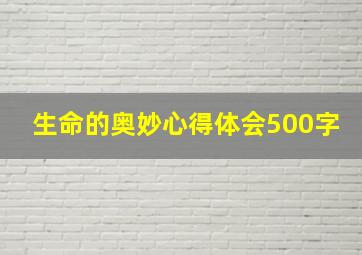 生命的奥妙心得体会500字